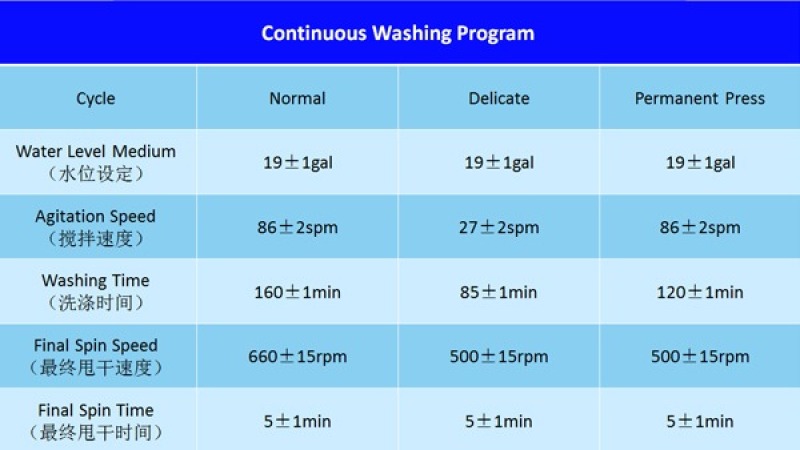 Continuous Washing Program

| Cycle | Normal | Delicate | Permanent Press |
|---|---|---|---|
| Water Level Medium （水位设定） | 19±1gal | 19±1gal | 19±1gal |
| Agitation Speed （搅拌速度） | 86±2spm | 27±2spm | 86±2spm |
| Washing Time （洗涤时间） | 160±1min | 85±1min | 120±1min |
| Final Spin Speed （最终甩干速度） | 660±15rpm | 500±15rpm | 500±15rpm |
| Final Spin Time （最终甩干时间） | 5±1min | 5±1min | 5±1min |